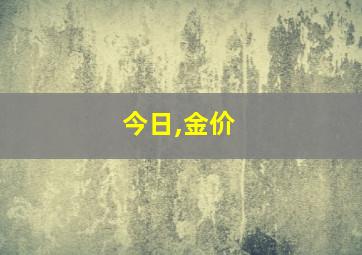 今日,金价